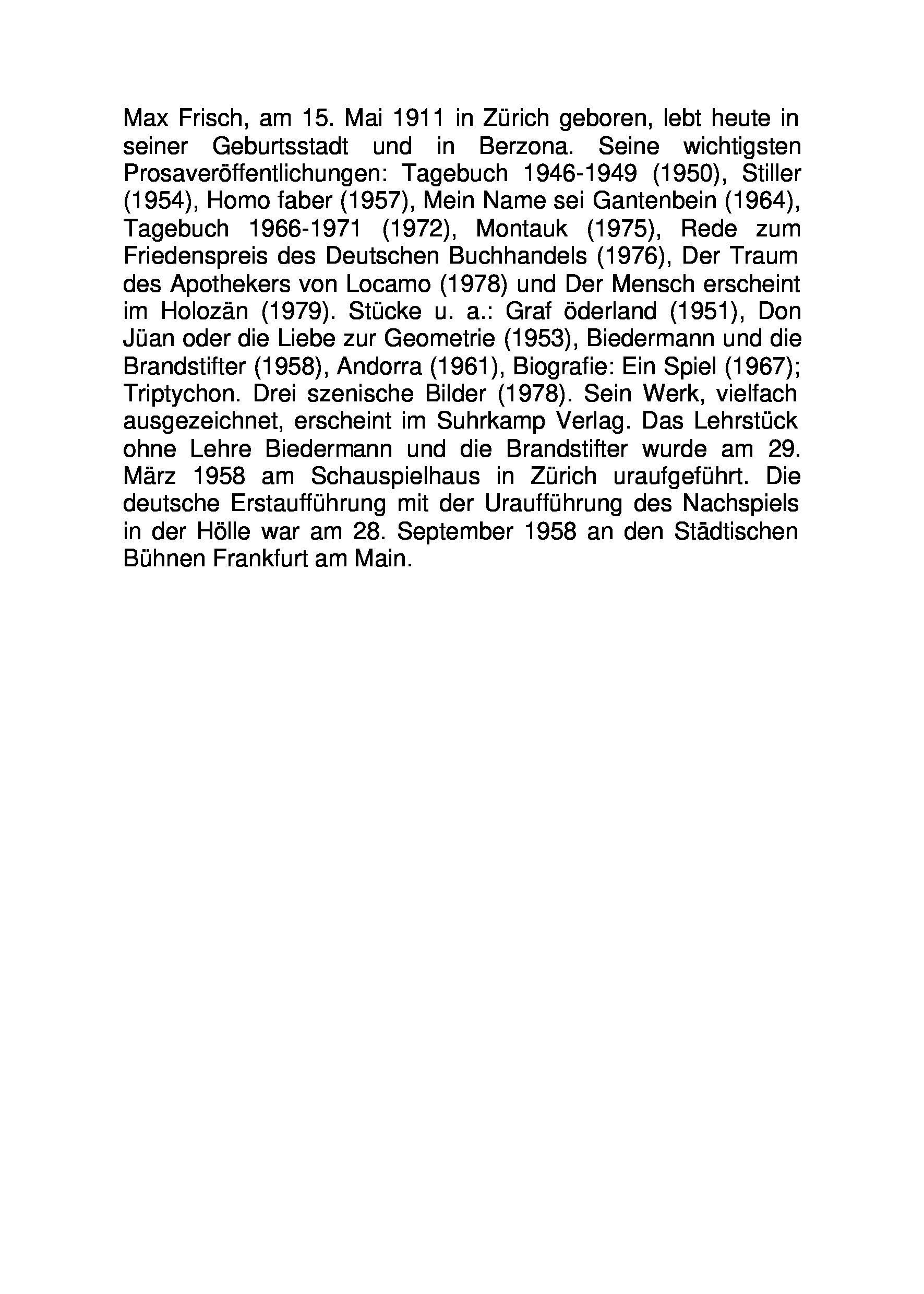 Max Frisch, am 15. Mai 1911 in Zürich geboren, lebt heute in seiner Geburtsstadt und in Berzona. Seine wichtigsten Prosaveröffentlichungen: Tagebuch 1946-1949 (1950), Stiller (1954), Homo faber (1957), Mein Name sei Gantenbein (1964), Tagebuch 1966-1971 (1972), Montauk (1975), Rede zum Friedenspreis des Deutschen Buchhandels (1976), Der Traum des Apothekers von Locamo (1978) und Der Mensch erscheint im Holozän (1979). Stücke u. a.: Graf öderland (1951), Don Jüan oder die Liebe zur Geometrie (1953), Biedermann und die Brandstifter (1958), Andorra (1961), Biografie: Ein Spiel (1967); Triptychon. Drei szenische Bilder (1978). Sein Werk, vielfach ausgezeichnet, erscheint im Suhrkamp Verlag. Das Lehrstück ohne Lehre Biedermann und die Brandstifter wurde am 29. März 1958 am Schauspielhaus in Zürich uraufgeführt. Die deutsche Erstaufführung mit der Uraufführung des Nachspiels in der Hölle war am 28. September 1958 an den Städtischen Bühnen Frankfurt am Main.